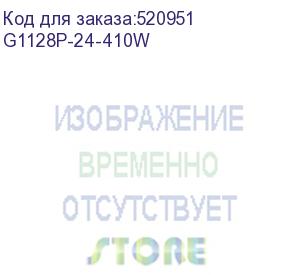 Код для заказа:520951
G1128P-24-410W

ИЗОБРАЖЕНИЕ
ВРЕМЕННО
ОТСУТСТВУЕТ
STORE